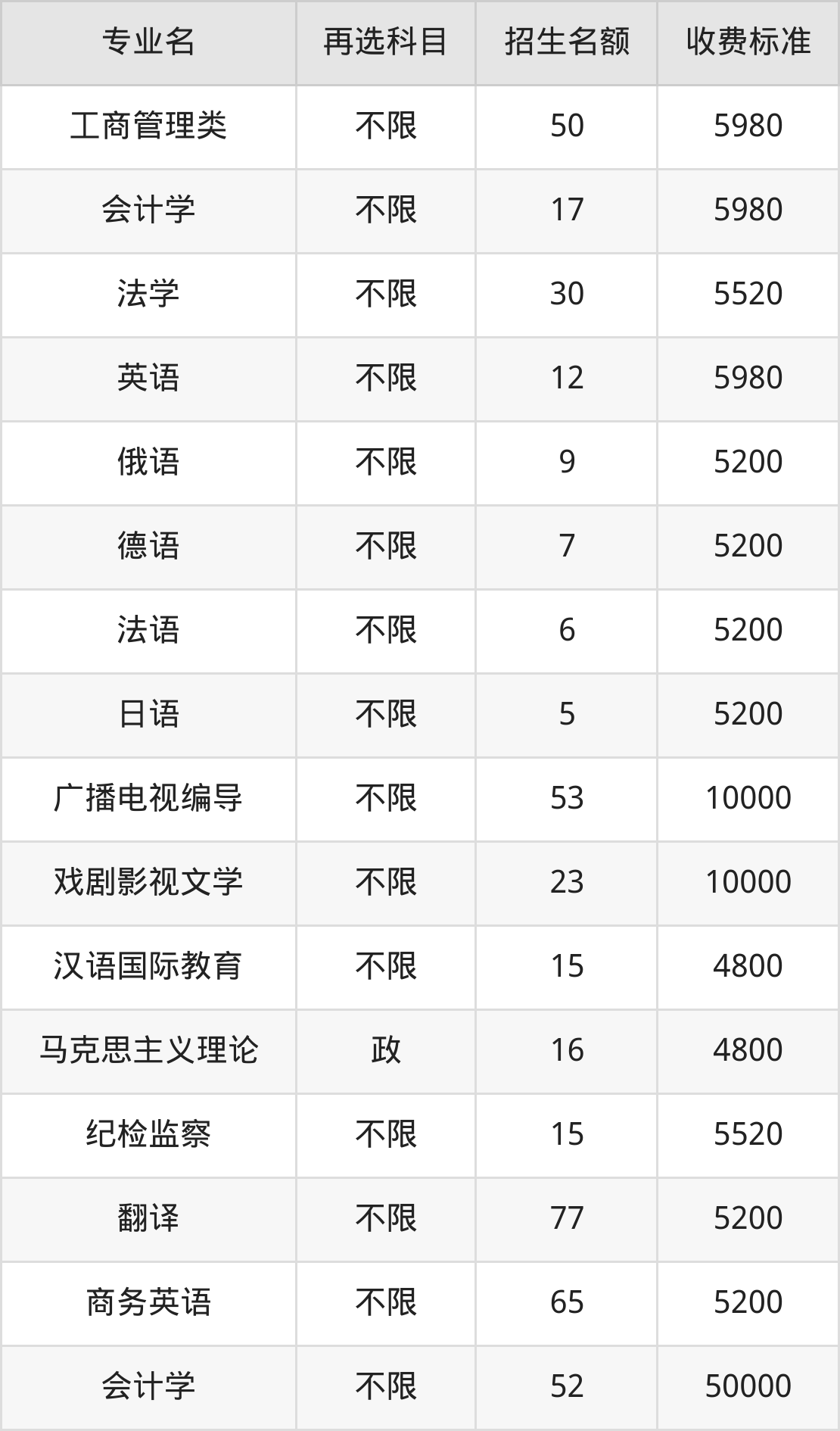 | 专业名 | 再选科目 | 招生名额 | 收费标准 |
|---|---|---|---|
| 工商管理类 | 不限 | 50 | 5980 |
| 会计学 | 不限 | 17 | 5980 |
| 法学 | 不限 | 30 | 5520 |
| 英语 | 不限 | 12 | 5980 |
| 俄语 | 不限 | 9 | 5200 |
| 德语 | 不限 | 7 | 5200 |
| 法语 | 不限 | 6 | 5200 |
| 日语 | 不限 | 5 | 5200 |
| 广播电视编导 | 不限 | 53 | 10000 |
| 戏剧影视文学 | 不限 | 23 | 10000 |
| 汉语国际教育 | 不限 | 15 | 4800 |
| 马克思主义理论 | 政 | 16 | 4800 |
| 纪检监察 | 不限 | 15 | 5520 |
| 翻译 | 不限 | 77 | 5200 |
| 商务英语 | 不限 | 65 | 5200 |
| 会计学 | 不限 | 52 | 50000 |